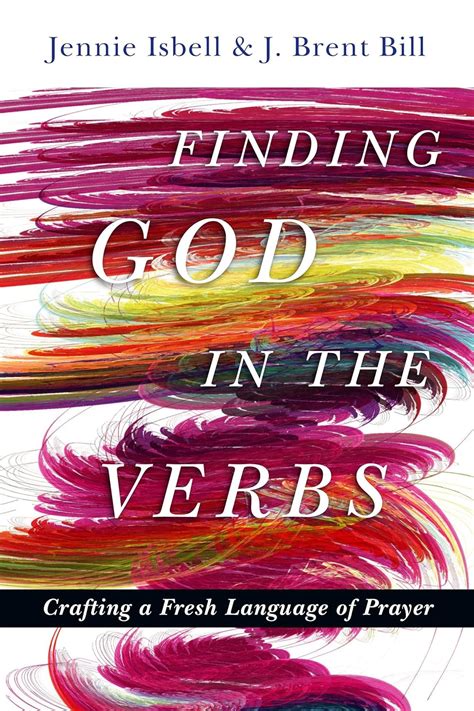 Jennie Isbell & J. Brent Bill

FINDING GOD IN THE VERBS

Crafting a Fresh Language of Prayer